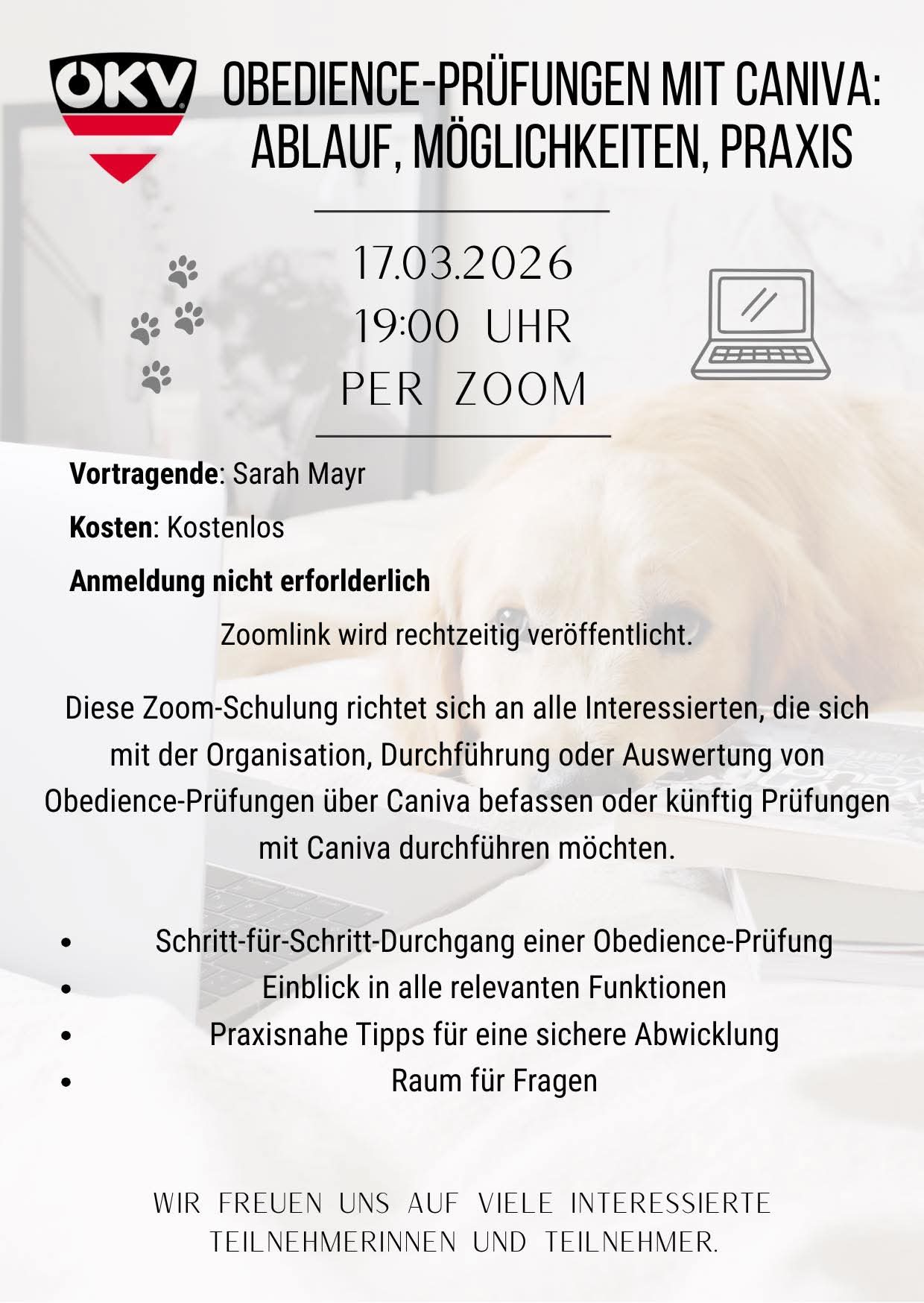 ÖKV

OBEDIENCE-PRÜFUNGEN MIT CANIVA: ABLAUF, MÖGLICHKEITEN, PRAXIS

17.03.2026
19:00 UHR
PER ZOOM

Vortragende: Sarah Mayr

Kosten: Kostenlos

Anmeldung nicht erforlderlich

Zoomlink wird rechtzeitig veröffentlicht.

Diese Zoom-Schulung richtet sich an alle Interessierten, die sich mit der Organisation, Durchführung oder Auswertung von Obedience-Prüfungen über Caniva befassen oder künftig Prüfungen mit Caniva durchführen möchten.

• Schritt-für-Schritt-Durchgang einer Obedience-Prüfung
• Einblick in alle relevanten Funktionen
• Praxisnahe Tipps für eine sichere Abwicklung
• Raum für Fragen

WIR FREUEN UNS AUF VIELE INTERESSIERTE TEILNEHMERINNEN UND TEILNEHMER.